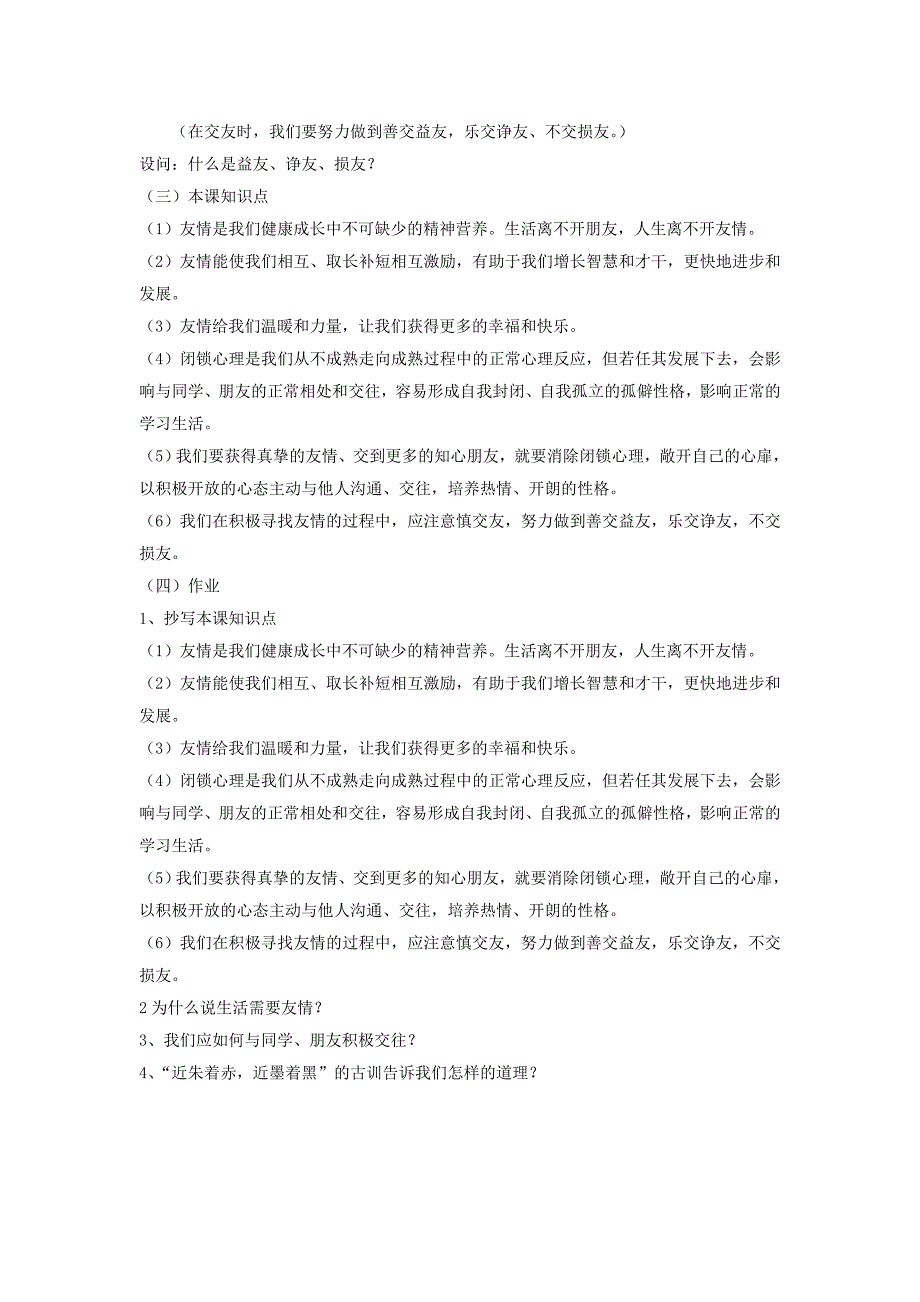 （在交友时，我们要努力做到善交益友，乐交诤友、不交损友。）
设问：什么是益友、诤友、损友？
（三）本课知识点
（1）友情是我们健康成长中不可缺少的精神营养。生活离不开朋友，人生离不开友情。
（2）友情能使我们相互、取长补短相互激励，有助于我们增长智慧和才干，更快地进步和发展。
（3）友情给我们温暖和力量，让我们获得更多的幸福和快乐。
（4）闭锁心理是我们从不成熟走向成熟过程中的正常心理反应，但若任其发展下去，会影响与同学、朋友的正常相处和交往，容易形成自我封闭、自我孤立的孤僻性格，影响正常的学习生活。
（5）我们要获得真挚的友情、交到更多的知心朋友，就要消除闭锁心理，敞开自己的心扉，以积极开放的心态主动与他人沟通、交往，培养热情、开朗的性格。
（6）我们在积极寻找友情的过程中，应注意慎交友，努力做到善交益友，乐交诤友，不交损友。
（四）作业
1、抄写本课知识点
（1）友情是我们健康成长中不可缺少的精神营养。生活离不开朋友，人生离不开友情。
（2）友情能使我们相互、取长补短相互激励，有助于我们增长智慧和才干，更快地进步和发展。
（3）友情给我们温暖和力量，让我们获得更多的幸福和快乐。
（4）闭锁心理是我们从不成熟走向成熟过程中的正常心理反应，但若任其发展下去，会影响与同学、朋友的正常相处和交往，容易形成自我封闭、自我孤立的孤僻性格，影响正常的学习生活。
（5）我们要获得真挚的友情、交到更多的知心朋友，就要消除闭锁心理，敞开自己的心扉，以积极开放的心态主动与他人沟通、交往，培养热情、开朗的性格。
（6）我们在积极寻找友情的过程中，应注意慎交友，努力做到善交益友，乐交诤友，不交损友。
2 为什么说生活需要友情？
3、我们应如何与同学、朋友积极交往？
4、“近朱着赤，近墨着黑”的古训告诉我们怎样的道理？